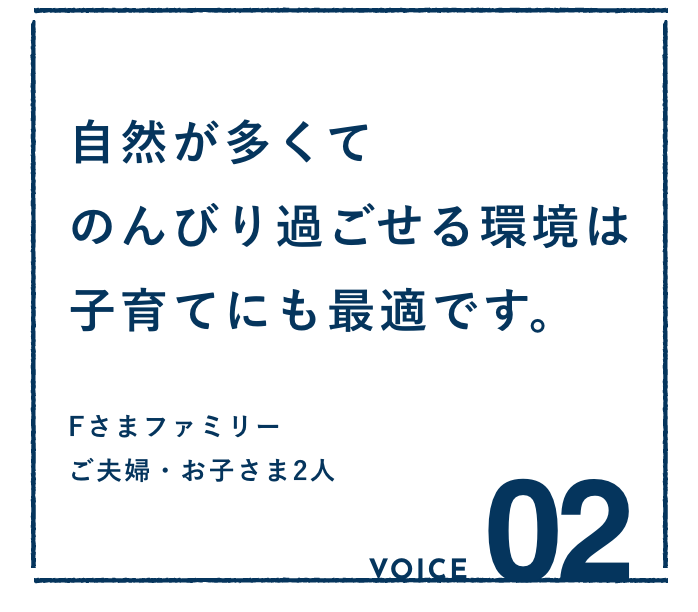 自然が多くて
のんびり過ごせる環境は
子育てにも最適です。

Fさまファミリー
ご夫婦・お子さま2人

VOICE 02